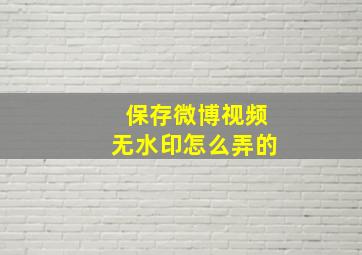 保存微博视频
无水印怎么弄的